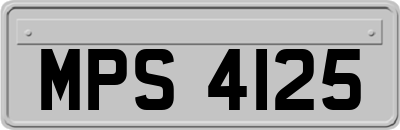 MPS 4125